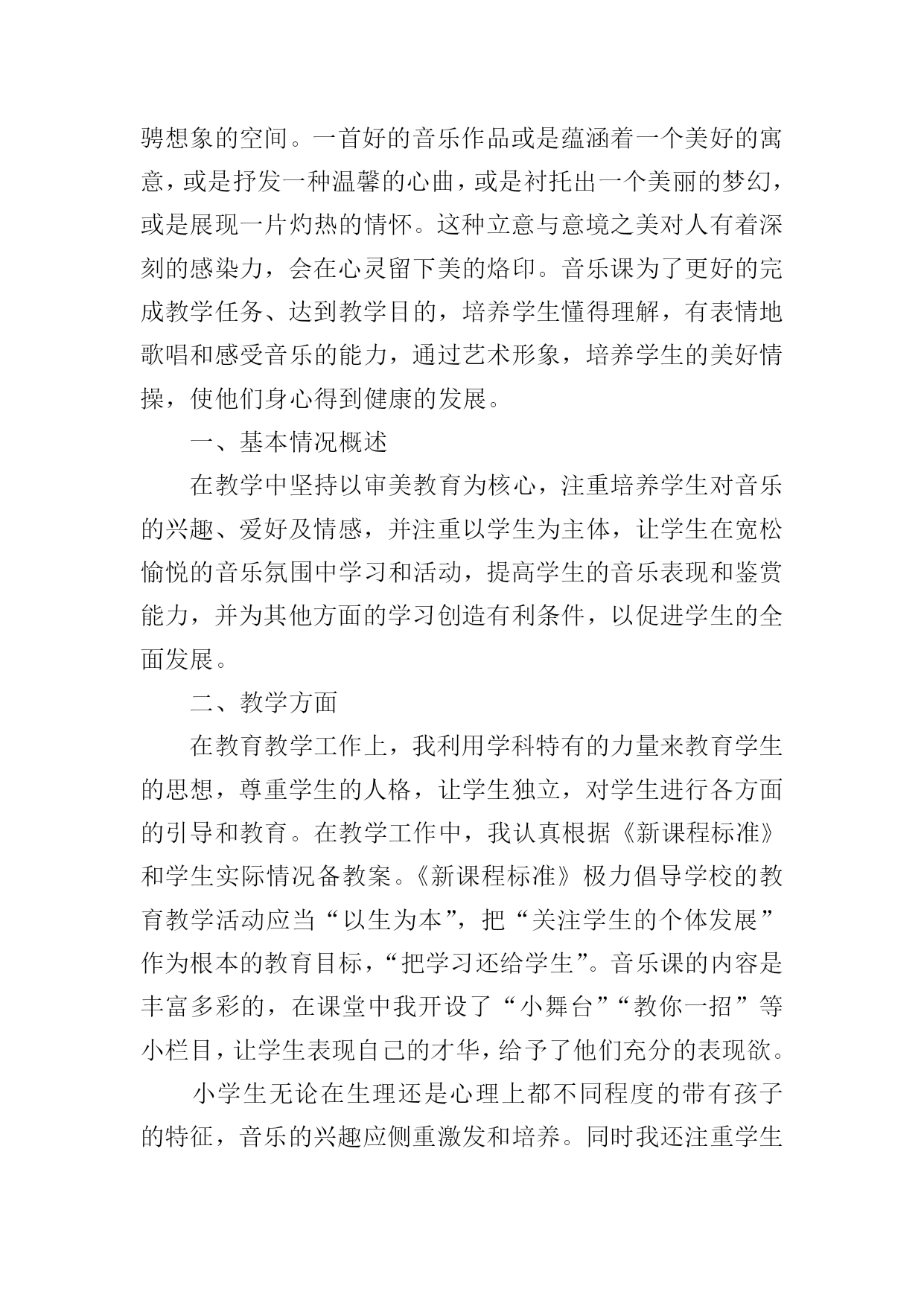 骋想象的空间。一首好的音乐作品或是蕴涵着一个美好的寓意，或是抒发一种温馨的心曲，或是衬托出一个美丽的梦幻，或是展现一片灼热的情怀。这种立意与意境之美对人有着深刻的感染力，会在心灵留下美的烙印。音乐课为了更好的完成教学任务、达到教学目的，培养学生懂得理解，有表情地歌唱和感受音乐的能力，通过艺术形象，培养学生的美好情操，使他们身心得到健康的发展。

一、基本情况概述

在教学中坚持以审美教育为核心，注重培养学生对音乐的兴趣、爱好及情感，并注重以学生为主体，让学生在宽松愉悦的音乐氛围中学习和活动，提高学生的音乐表现和鉴赏能力，并为其他方面的学习创造有利条件，以促进学生的全面发展。

二、教学方面

在教育教学工作上，我利用学科特有的力量来教育学生的思想，尊重学生的人格，让学生独立，对学生进行各方面的引导和教育。在教学工作中，我认真根据《新课程标准》和学生实际情况备教案。《新课程标准》极力倡导学校的教育教学活动应当“以生为本”，把“关注学生的个体发展”作为根本的教育目标，“把学习还给学生”。音乐课的内容是丰富多彩的，在课堂中我开设了“小舞台”“教你一招”等小栏目，让学生表现自己的才华，给予了他们充分的表现欲。

小学生无论在生理还是心理上都不同程度的带有孩子的特征，音乐的兴趣应侧重激发和培养。同时我还注重学生